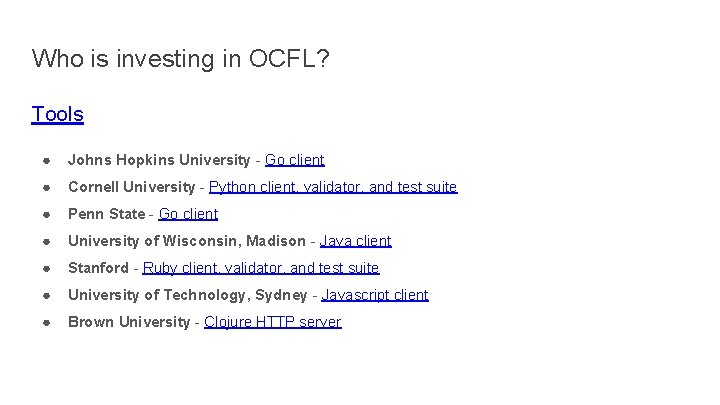 Who is investing in OCFL?

Tools

• Johns Hopkins University - Go client
• Cornell University - Python client, validator, and test suite
• Penn State - Go client
• University of Wisconsin, Madison - Java client
• Stanford - Ruby client, validator, and test suite
• University of Technology, Sydney - Javascript client
• Brown University - Clojure HTTP server